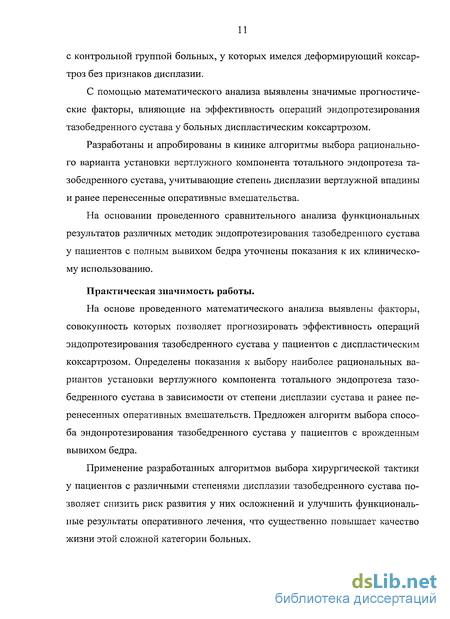 11

с контрольной группой больных, у которых имелся деформирующий коксартроз без признаков дисплазии.

С помощью математического анализа выявлены значимые прогностические факторы, влияющие на эффективность операций эндопротезирования тазобедренного сустава у больных диспластическим коксартрозом.

Разработаны и апробированы в кинике алгоритмы выбора рационального варианта установки вертлужного компонента тотального эндопротеза тазобедренного сустава, учитывающие степень дисплазии вертлужной впадины и ранее перенесенные оперативные вмешательства.

На основании проведенного сравнительного анализа функциональных результатов различных методик эндопротезирования тазобедренного сустава у пациентов с полным вывихом бедра уточнены показания к их клиническому использованию.

Практическая значимость работы.

На основе проведенного математического анализа выявлены факторы, совокупность которых позволяет прогнозировать эффективность операций эндопротезирования тазобедренного сустава у пациентов с диспластическим коксартрозом. Определены показания к выбору наиболее рациональных вариантов установки вертлужного компонента тотального эндопротеза тазобедренного сустава в зависимости от степени дисплазии сустава и ранее перенесенных оперативных вмешательств. Предложен алгоритм выбора способа эндопротезирования тазобедренного сустава у пациентов с врожденным вывихом бедра.

Применение разработанных алгоритмов выбора хирургической тактики у пациентов с различными степенями дисплазии тазобедренного сустава позволяет снизить риск развития у них осложнений и улучшить функциональные результаты оперативного лечения, что существенно повышает качество жизни этой сложной категории больных.

dsLib.net
библиотека диссертаций